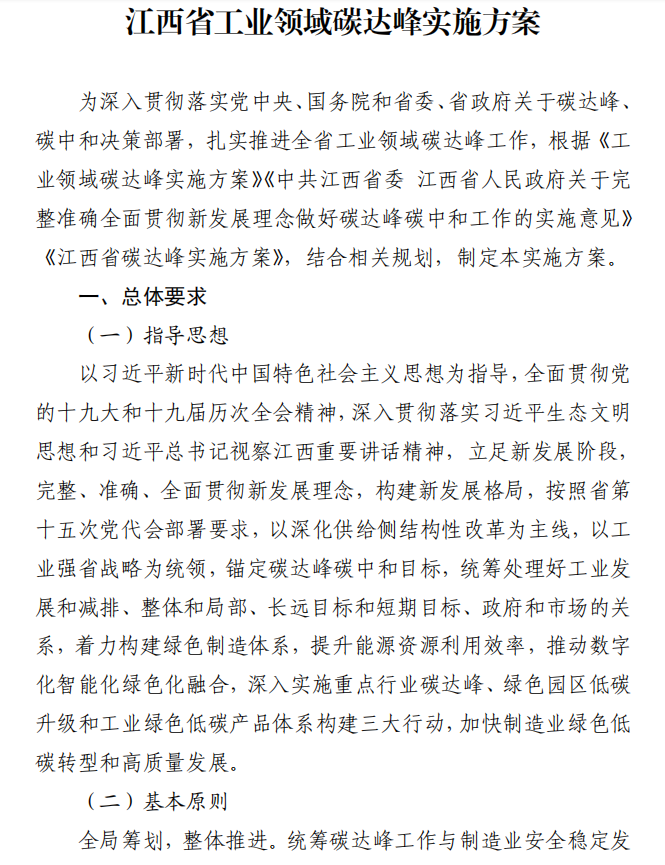 江西省工业领域碳达峰实施方案

为深入贯彻落实党中央、国务院和省委、省政府关于碳达峰、碳中和决策部署，扎实推进全省工业领域碳达峰工作，根据《工业领域碳达峰实施方案》《中共江西省委 江西省人民政府关于完整准确全面贯彻新发展理念做好碳达峰碳中和工作的实施意见》《江西省碳达峰实施方案》，结合相关规划，制定本实施方案。

一、总体要求

（一）指导思想

以习近平新时代中国特色社会主义思想为指导，全面贯彻党的十九大和十九届历次全会精神，深入贯彻落实习近平生态文明思想和习近平总书记视察江西重要讲话精神，立足新发展阶段，完整、准确、全面贯彻新发展理念，构建新发展格局，按照省第十五次党代会部署要求，以深化供给侧结构性改革为主线，以工业强省战略为统领，锚定碳达峰碳中和目标，统筹处理好工业发展和减排、整体和局部、长远目标和短期目标、政府和市场的关系，着力构建绿色制造体系，提升能源资源利用效率，推动数字化智能化绿色化融合，深入实施重点行业碳达峰、绿色园区低碳升级和工业绿色低碳产品体系构建三大行动，加快制造业绿色低碳转型和高质量发展。

（二）基本原则

全局筹划，整体推进。统筹碳达峰工作与制造业安全稳定发